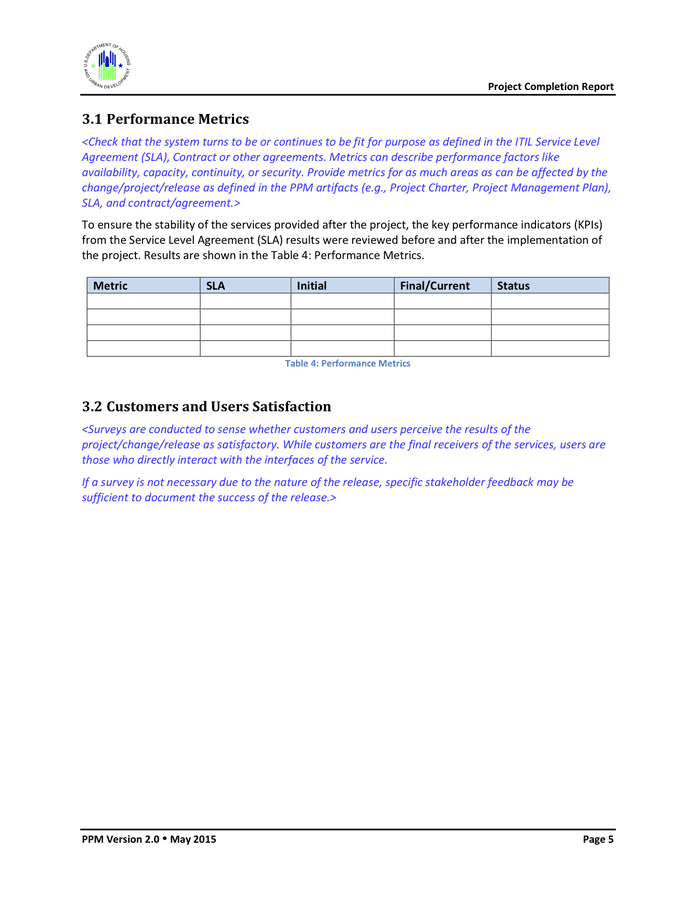 U.S. DEPARTMENT OF HOUSING AND URBAN DEVELOPMENT

Project Completion Report

3.1 Performance Metrics

<Check that the system turns to be or continues to be fit for purpose as defined in the ITIL Service Level Agreement (SLA), Contract or other agreements. Metrics can describe performance factors like availability, capacity, continuity, or security. Provide metrics for as much areas as can be affected by the change/project/release as defined in the PPM artifacts (e.g., Project Charter, Project Management Plan), SLA, and contract/agreement.>

To ensure the stability of the services provided after the project, the key performance indicators (KPIs) from the Service Level Agreement (SLA) results were reviewed before and after the implementation of the project. Results are shown in the Table 4: Performance Metrics.

| Metric | SLA | Initial | Final/Current | Status |
|---|---|---|---|---|
| | | | | |
| | | | | |
| | | | | |
| | | | | |

Table 4: Performance Metrics

3.2 Customers and Users Satisfaction

<Surveys are conducted to sense whether customers and users perceive the results of the project/change/release as satisfactory. While customers are the final receivers of the services, users are those who directly interact with the interfaces of the service.

If a survey is not necessary due to the nature of the release, specific stakeholder feedback may be sufficient to document the success of the release.>

PPM Version 2.0 • May 2015

Page 5